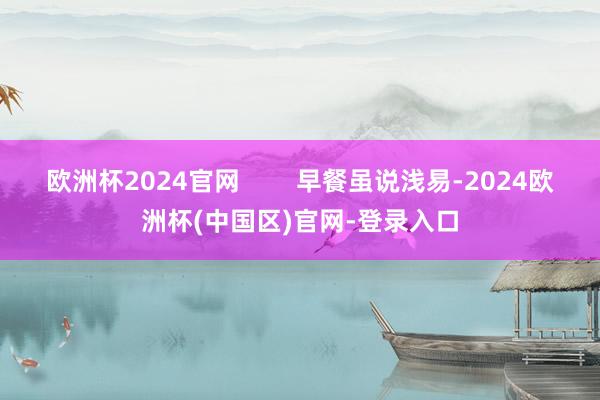 欧洲杯2024官网　　早餐虽说浅易-2024欧洲杯(中国区)官网-登录入口